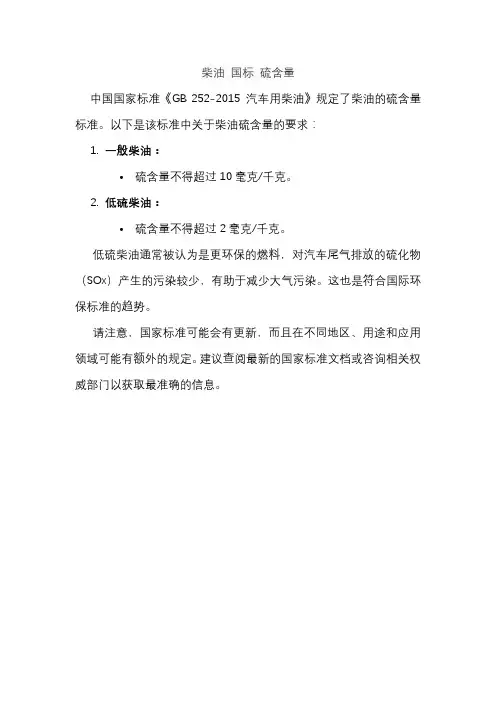 柴油 国标 硫含量

中国国家标准《GB 252-2015 汽车用柴油》规定了柴油的硫含量标准。以下是该标准中关于柴油硫含量的要求：

1. 一般柴油：

• 硫含量不得超过 10 毫克/千克。

2. 低硫柴油：

• 硫含量不得超过 2 毫克/千克。

低硫柴油通常被认为是更环保的燃料，对汽车尾气排放的硫化物（SOx）产生的污染较少，有助于减少大气污染。这也是符合国际环保标准的趋势。

请注意，国家标准可能会有更新，而且在不同地区、用途和应用领域可能有额外的规定。建议查阅最新的国家标准文档或咨询相关权威部门以获取最准确的信息。